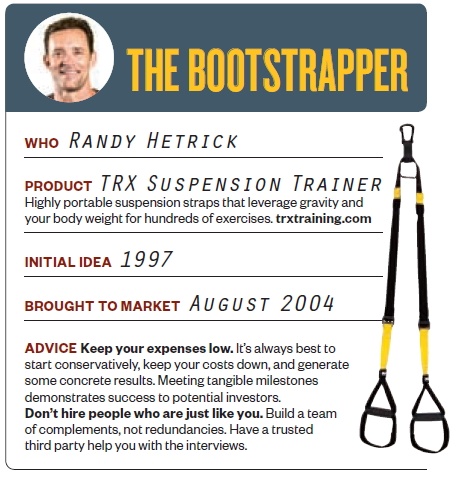 THE BOOTSTRAPPER

WHO RANDY HETRICK

PRODUCT TRX SUSPENSION TRAINER
Highly portable suspension straps that leverage gravity and your body weight for hundreds of exercises. trxtraining.com

INITIAL IDEA 1997

BROUGHT TO MARKET AUGUST 2004

ADVICE Keep your expenses low. It's always best to start conservatively, keep your costs down, and generate some concrete results. Meeting tangible milestones demonstrates success to potential investors.
Don't hire people who are just like you. Build a team of complements, not redundancies. Have a trusted third party help you with the interviews.